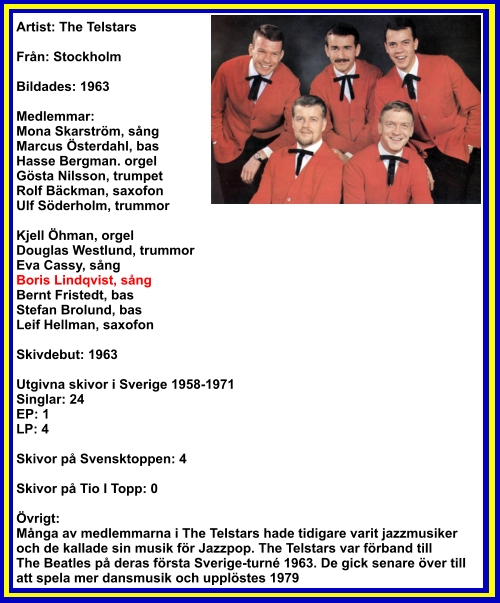 Artist: The Telstars

Från: Stockholm

Bildades: 1963

Medlemmar:
Mona Skarström, sång
Marcus Österdahl, bas
Hasse Bergman. orgel
Gösta Nilsson, trumpet
Rolf Bäckman, saxofon
Ulf Söderholm, trummor

Kjell Öhman, orgel
Douglas Westlund, trummor
Eva Cassy, sång
Boris Lindqvist, sång
Bernt Fristedt, bas
Stefan Brolund, bas
Leif Hellman, saxofon

Skivdebut: 1963

Utgivna skivor i Sverige 1958-1971
Singlar: 24
EP: 1
LP: 4

Skivor på Svensktoppen: 4

Skivor på Tio I Topp: 0

Övrigt:
Många av medlemmarna i The Telstars hade tidigare varit jazzmusiker och de kallade sin musik för Jazzpop. The Telstars var förband till The Beatles på deras första Sverige-turné 1963. De gick senare över till att spela mer dansmusik och upplöstes 1979